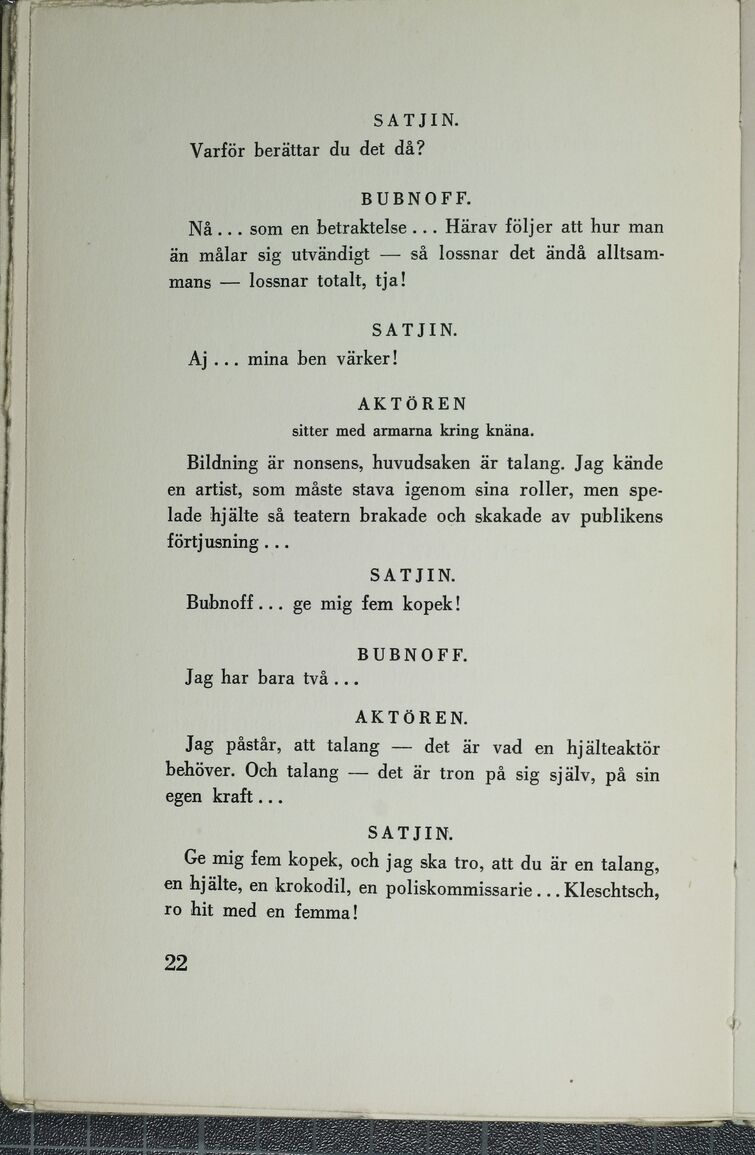 SATJIN.

Varför berättar du det då?

BUBNOFF.

Nå... som en betraktelse... Härav följer att hur man än målar sig utvändigt — så lossnar det ändå alltsammans — lossnar totalt, tja!

SATJIN.

Aj... mina ben värker!

AKTÖREN

sitter med armarna kring knäna.

Bildning är nonsens, huvudsaken är talang. Jag kände en artist, som måste stava igenom sina roller, men spelade hjälte så teatern brakade och skakade av publikens förtjusning...

SATJIN.

Bubnoff... ge mig fem kopek!

BUBNOFF.

Jag har bara två...

AKTÖREN.

Jag påstår, att talang — det är vad en hjälteaktör behöver. Och talang — det är tron på sig själv, på sin egen kraft...

SATJIN.

Ge mig fem kopek, och jag ska tro, att du är en talang, en hjälte, en krokodil, en poliskommissarie... Kleschtsch, ro hit med en femma!

22